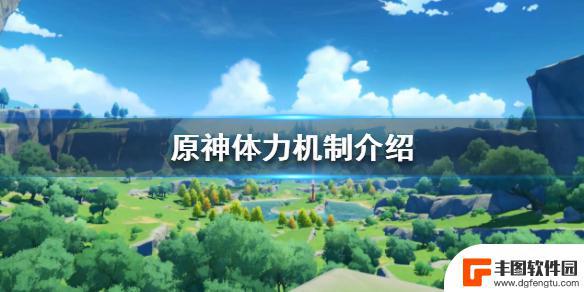 原神体力机制介绍

丰图软件园
www.dgfengtu.com